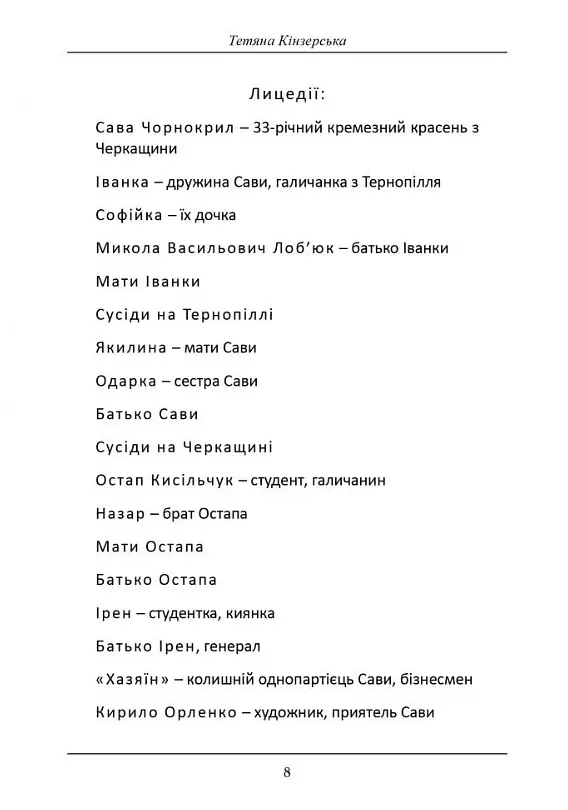 Тетяна Кінзерська

Лицедії:

Сава Чорнокрил – 33-річний кремезний красень з Черкащини

Іванка – дружина Сави, галичанка з Тернопілля

Софійка – їх дочка

Микола Васильович Лоб'юк – батько Іванки

Мати Іванки

Сусіди на Тернопіллі

Якилина – мати Сави

Одарка – сестра Сави

Батько Сави

Сусіди на Черкащині

Остап Кисільчук – студент, галичанин

Назар – брат Остапа

Мати Остапа

Батько Остапа

Ірен – студентка, киянка

Батько Ірен, генерал

«Хазяїн» – колишній однопартієць Сави, бізнесмен

Кирило Орленко – художник, приятель Сави

8